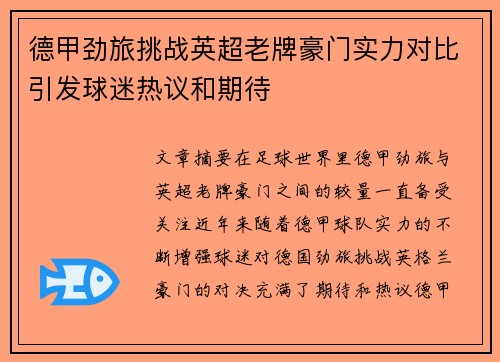 德甲劲旅挑战英超老牌豪门实力对比引发球迷热议和期待

文章摘要在足球世界里德甲劲旅与英超老牌豪门之间的较量一直备受关注近年来随着德甲球队实力的不断增强球迷对德国劲旅挑战英格兰豪门的对决充满了期待和热议德甲